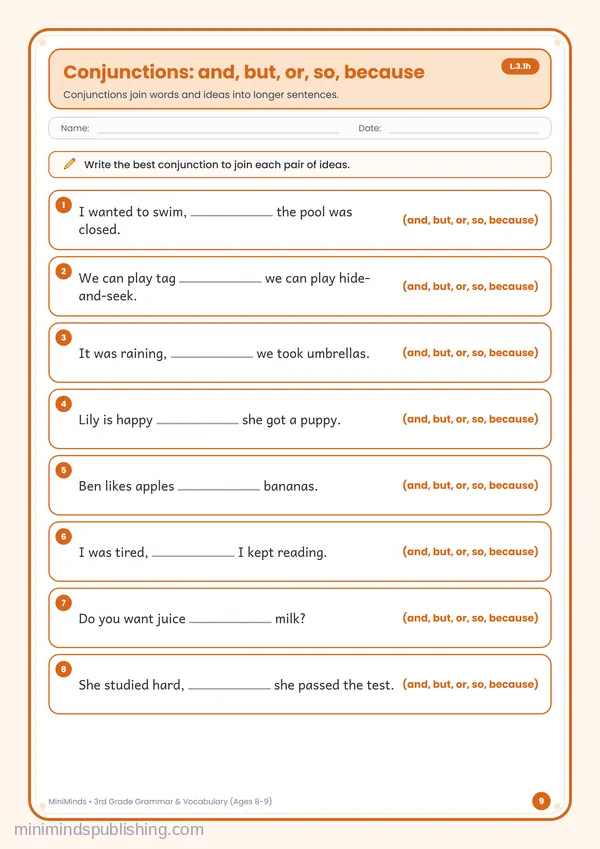 Conjunctions: and, but, or, so, because

L.3.1h

Conjunctions join words and ideas into longer sentences.

Name: ____ Date: ____

Write the best conjunction to join each pair of ideas.

1 I wanted to swim, ____ the pool was closed. (and, but, or, so, because)

2 We can play tag ____ we can play hide-and-seek. (and, but, or, so, because)

3 It was raining, ____ we took umbrellas. (and, but, or, so, because)

4 Lily is happy ____ she got a puppy. (and, but, or, so, because)

5 Ben likes apples ____ bananas. (and, but, or, so, because)

6 I was tired, ____ I kept reading. (and, but, or, so, because)

7 Do you want juice ____ milk? (and, but, or, so, because)

8 She studied hard, ____ she passed the test. (and, but, or, so, because)

MiniMinds • 3rd Grade Grammar & Vocabulary (Ages 8-9)

9

minimindspublishing.com